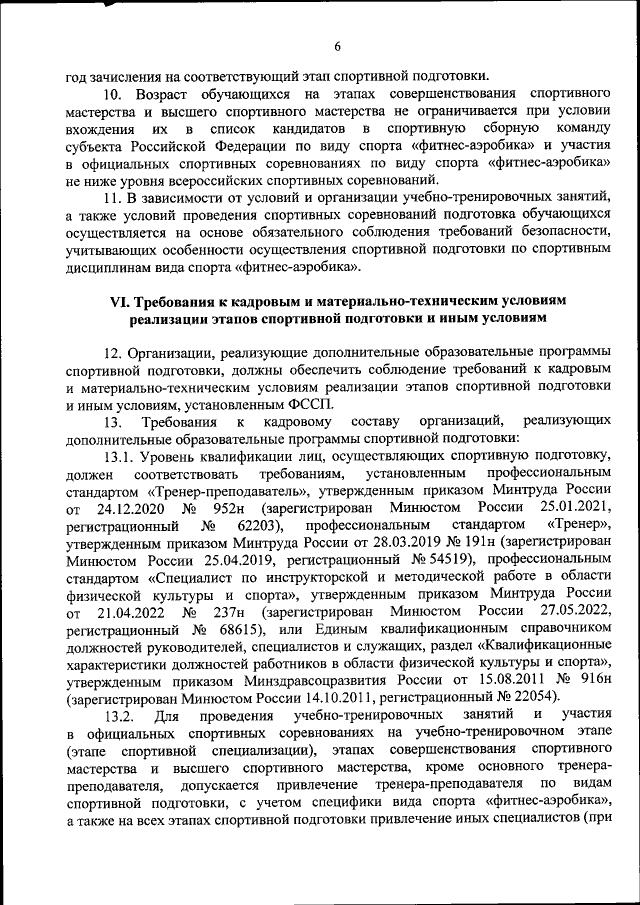 6

год зачисления на соответствующий этап спортивной подготовки.

10. Возраст обучающихся на этапах совершенствования спортивного мастерства и высшего спортивного мастерства не ограничивается при условии вхождения их в список кандидатов в спортивную сборную команду субъекта Российской Федерации по виду спорта «фитнес-аэробика» и участия в официальных спортивных соревнованиях по виду спорта «фитнес-аэробика» не ниже уровня всероссийских спортивных соревнований.

11. В зависимости от условий и организации учебно-тренировочных занятий, а также условий проведения спортивных соревнований подготовка обучающихся осуществляется на основе обязательного соблюдения требований безопасности, учитывающих особенности осуществления спортивной подготовки по спортивным дисциплинам вида спорта «фитнес-аэробика».

VI. Требования к кадровым и материально-техническим условиям реализации этапов спортивной подготовки и иным условиям

12. Организации, реализующие дополнительные образовательные программы спортивной подготовки, должны обеспечить соблюдение требований к кадровым и материально-техническим условиям реализации этапов спортивной подготовки и иным условиям, установленным ФССП.

13. Требования к кадровому составу организаций, реализующих дополнительные образовательные программы спортивной подготовки:

13.1. Уровень квалификации лиц, осуществляющих спортивную подготовку, должен соответствовать требованиям, установленным профессиональным стандартом «Тренер-преподаватель», утвержденным приказом Минтруда России от 24.12.2020 № 952н (зарегистрирован Минюстом России 25.01.2021, регистрационный № 62203), профессиональным стандартом «Тренер», утвержденным приказом Минтруда России от 28.03.2019 № 191н (зарегистрирован Минюстом России 25.04.2019, регистрационный № 54519), профессиональным стандартом «Специалист по инструкторской и методической работе в области физической культуры и спорта», утвержденным приказом Минтруда России от 21.04.2022 № 237н (зарегистрирован Минюстом России 27.05.2022, регистрационный № 68615), или Единым квалификационным справочником должностей руководителей, специалистов и служащих, раздел «Квалификационные характеристики должностей работников в области физической культуры и спорта», утвержденным приказом Минздравсоцразвития России от 15.08.2011 № 916н (зарегистрирован Минюстом России 14.10.2011, регистрационный № 22054).

13.2. Для проведения учебно-тренировочных занятий и участия в официальных спортивных соревнованиях на учебно-тренировочном этапе (этапе спортивной специализации), этапах совершенствования спортивного мастерства и высшего спортивного мастерства, кроме основного тренера-преподавателя, допускается привлечение тренера-преподавателя по видам спортивной подготовки, с учетом специфики вида спорта «фитнес-аэробика», а также на всех этапах спортивной подготовки привлечение иных специалистов (при